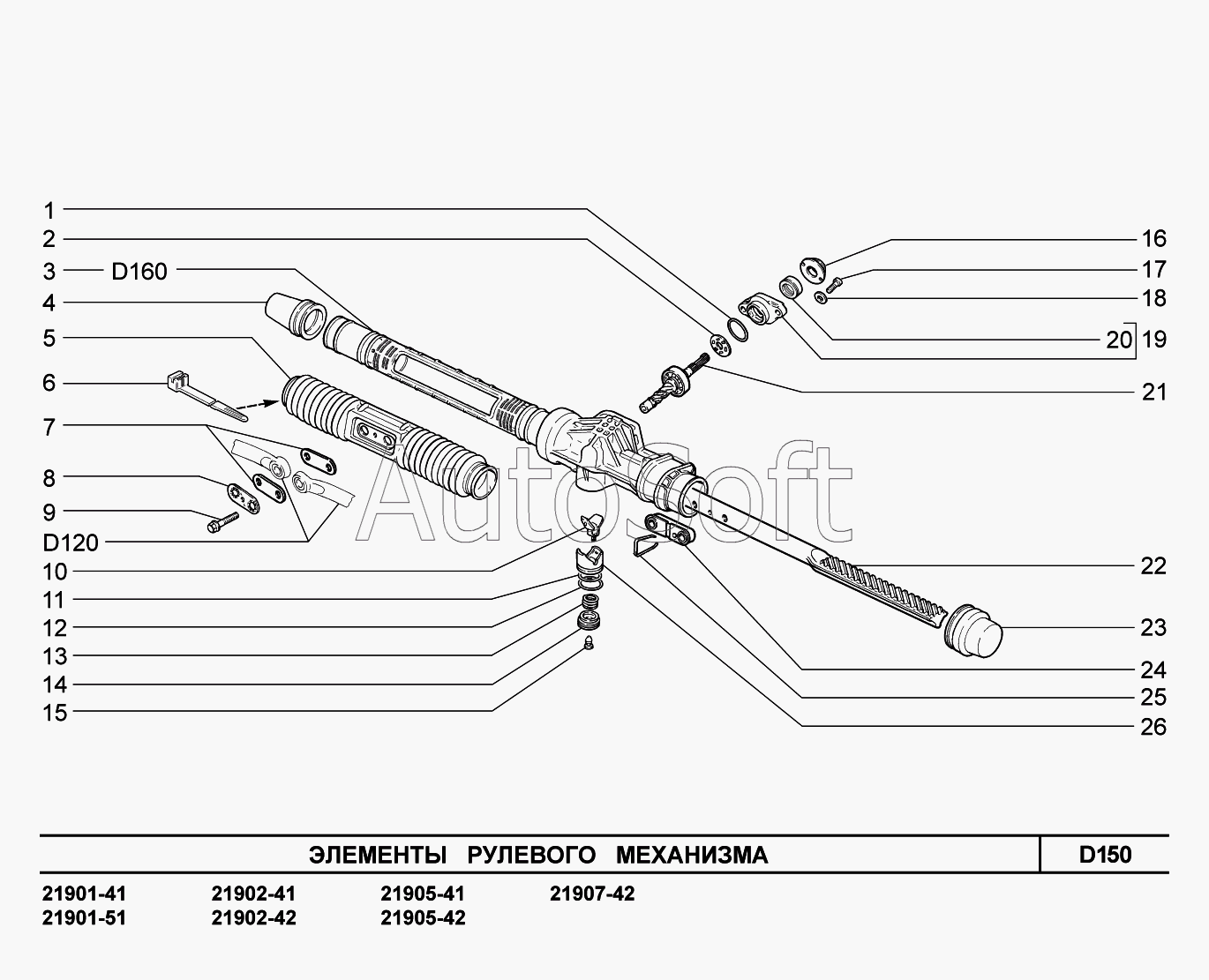 1
2
3 D160
4
5
6
7
8
9
D120
10
11
12
13
14
15

16
17
18
20 19
21
22
23
24
25
26

AutoSoft

ЭЛЕМЕНТЫ РУЛЕВОГО МЕХАНИЗМА

D150

21901-41
21901-51
21902-41
21902-42
21905-41
21905-42
21907-42